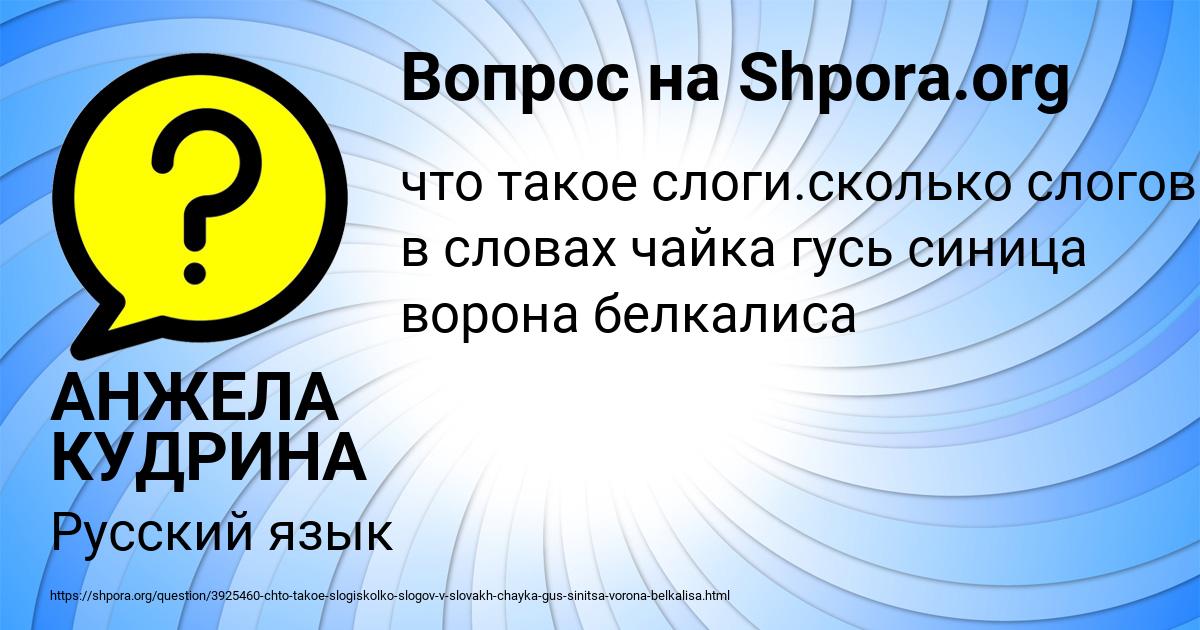 Вопрос на Shpora.org

что такое слоги.сколько слогов в словах чайка гусь синица ворона белкалиса

АНЖЕЛА КУДРИНА

Русский язык

https://shpora.org/question/3925460-chto-takoe-slogiskolko-slogov-v-slovakh-chayka-gus-sinitsa-vorona-belkalisa.html